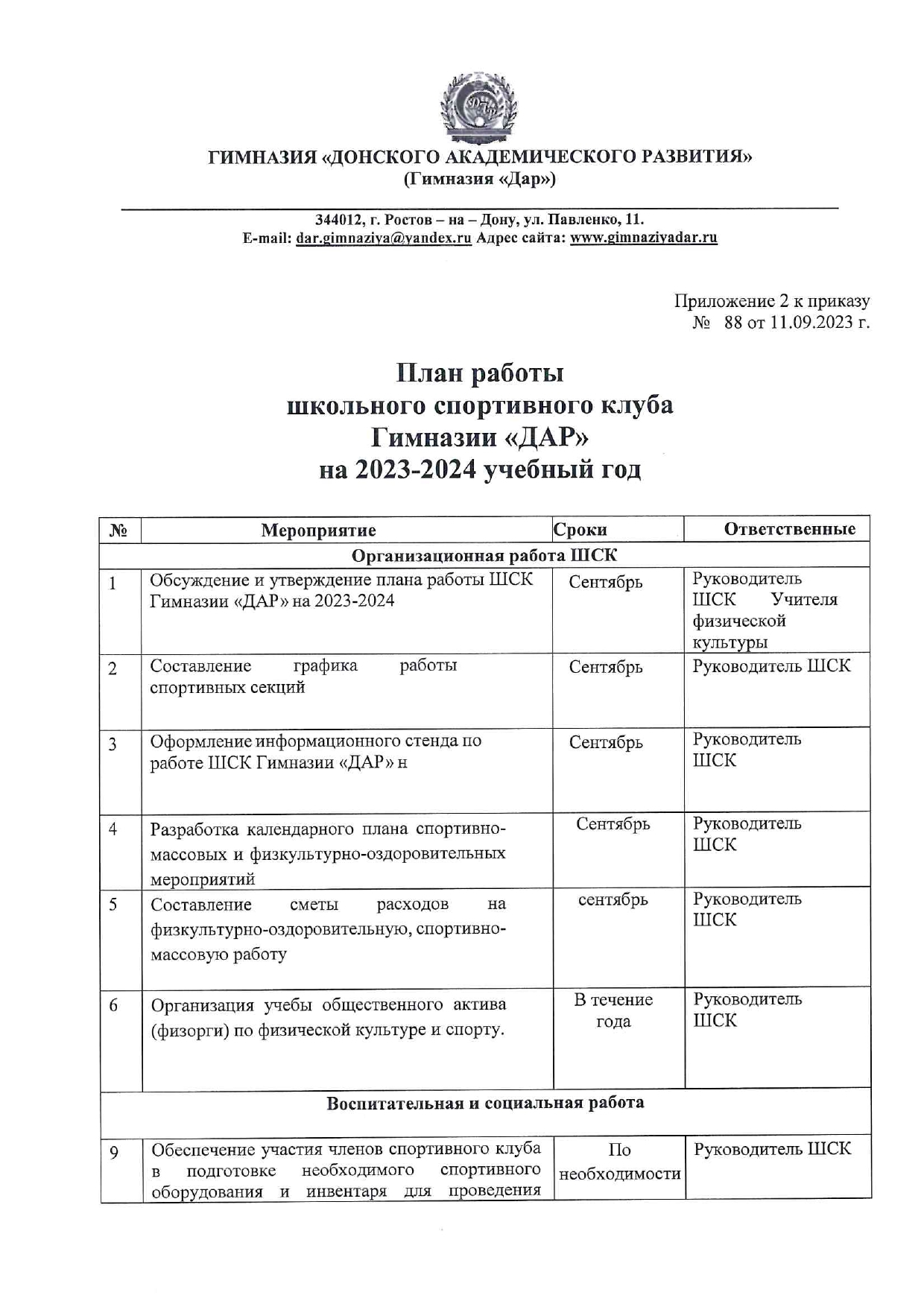 ГИМНАЗИЯ «ДОНСКОГО АКАДЕМИЧЕСКОГО РАЗВИТИЯ»
(Гимназия «Дар»)

344012, г. Ростов – на – Дону, ул. Павленко, 11.
E-mail: dar.gimnaziya@yandex.ru Адрес сайта: www.gimnaziyadar.ru

Приложение 2 к приказу
№ 88 от 11.09.2023 г.

План работы
школьного спортивного клуба
Гимназии «ДАР»
на 2023-2024 учебный год

| № | Мероприятие | Сроки | Ответственные |
|---|---|---|---|
| Организационная работа ШСК | | | |
| 1 | Обсуждение и утверждение плана работы ШСК Гимназии «ДАР» на 2023-2024 | Сентябрь | Руководитель ШСК Учителя физической культуры |
| 2 | Составление графика работы спортивных секций | Сентябрь | Руководитель ШСК |
| 3 | Оформление информационного стенда по работе ШСК Гимназии «ДАР» н | Сентябрь | Руководитель ШСК |
| 4 | Разработка календарного плана спортивно-массовых и физкультурно-оздоровительных мероприятий | Сентябрь | Руководитель ШСК |
| 5 | Составление сметы расходов на физкультурно-оздоровительную, спортивно-массовую работу | сентябрь | Руководитель ШСК |
| 6 | Организация учебы общественного актива (физорги) по физической культуре и спорту. | В течение года | Руководитель ШСК |
| Воспитательная и социальная работа | | | |
| 9 | Обеспечение участия членов спортивного клуба в подготовке необходимого спортивного оборудования и инвентаря для проведения | По необходимости | Руководитель ШСК |